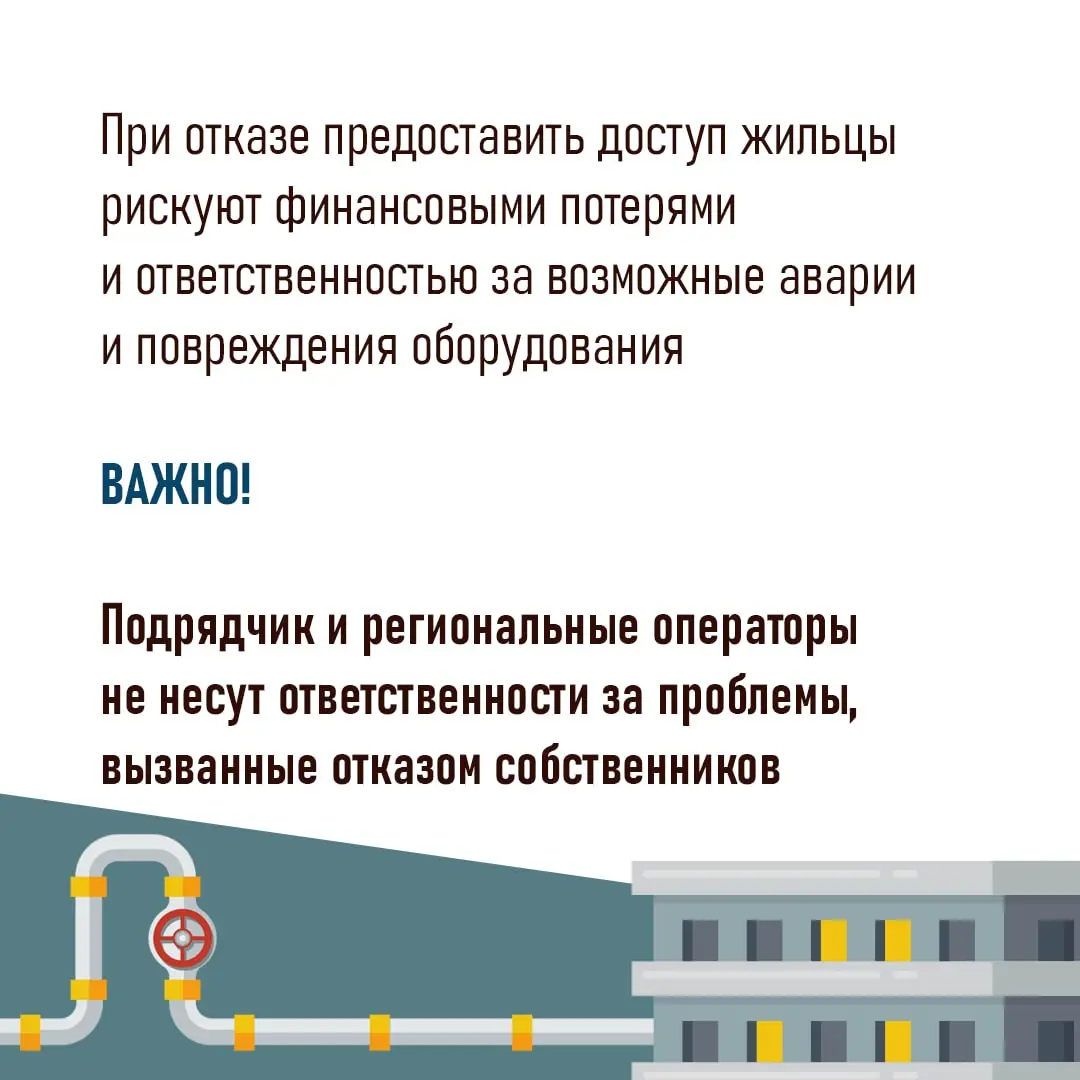 При отказе предоставить доступ жильцы рискуют финансовыми потерями и ответственностью за возможные аварии и повреждения оборудования

ВАЖНО!

Подрядчик и региональные операторы не несут ответственности за проблемы, вызванные отказом собственников